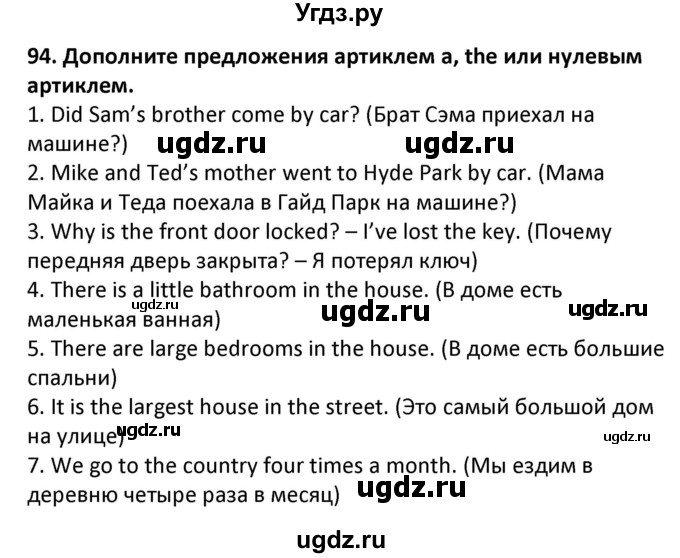 Угдз.ру

94. Дополните предложения артиклем a, the или нулевым артиклем.

1. Did Sam's brother come by car? (Брат Сэма приехал на машине?) ugdz.ru ugdz.ru

2. Mike and Ted's mother went to Hyde Park by car. (Мама Майка и Теда поехала в Гайд Парк на машине?)

3. Why is the front door locked? – I've lost the key. (Почему передняя дверь закрыта? – Я потерял ключ)

4. There is a little bathroom in the house. (В доме есть маленькая ванная) ugdz.ru ugdz.ru ugdz.ru

5. There are large bedrooms in the house. (В доме есть большие спальни)

6. It is the largest house in the street. (Это самый большой дом на улице) ugdz.ru ugdz.ru

7. We go to the country four times a month. (Мы ездим в деревню четыре раза в месяц) ugdz.ru

ugdz.ru